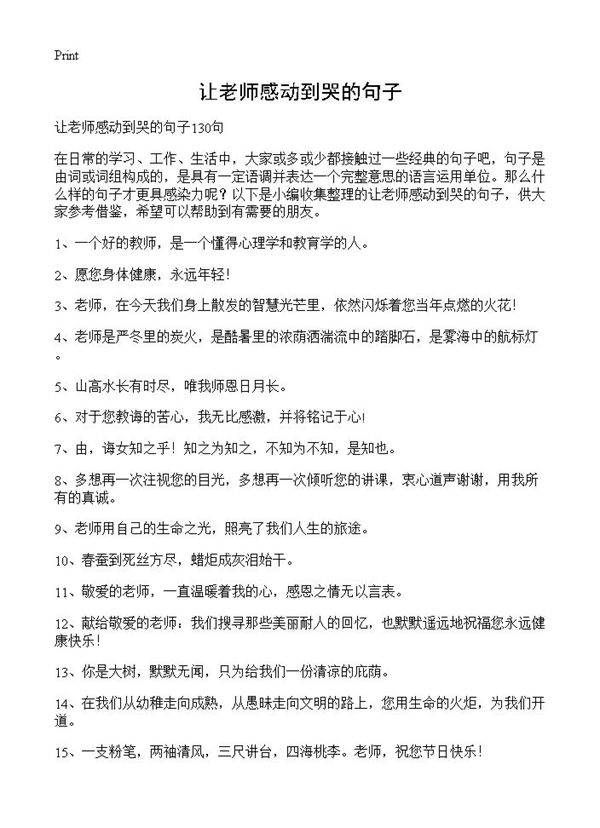 Print

让老师感动到哭的句子

让老师感动到哭的句子130句

在日常的学习、工作、生活中，大家或多或少都接触过一些经典的句子吧，句子是由词或词组构成的，是具有一定语调并表达一个完整意思的语言运用单位。那么什么样的句子才更具感染力呢？以下是小编收集整理的让老师感动到哭的句子，供大家参考借鉴，希望可以帮助到有需要的朋友。

1、一个好的教师，是一个懂得心理学和教育学的人。

2、愿您身体健康，永远年轻！

3、老师，在今天我们身上散发的智慧光芒里，依然闪烁着您当年点燃的火花！

4、老师是严冬里的炭火，是酷暑里的浓荫洒湍流中的踏脚石，是雾海中的航标灯。

5、山高水长有时尽，唯我师恩日月长。

6、对于您教诲的苦心，我无比感激，并将铭记于心！

7、由，诲女知之乎！知之为知之，不知为不知，是知也。

8、多想再一次注视您的目光，多想再一次倾听您的讲课，衷心道声谢谢，用我所有的真诚。

9、老师用自己的生命之光，照亮了我们人生的旅途。

10、春蚕到死丝方尽，蜡炬成灰泪始干。

11、敬爱的老师，一直温暖着我的心，感恩之情无以言表。

12、献给敬爱的老师：我们搜寻那些美丽耐人的回忆，也默默遥远地祝福您永远健康快乐！

13、你是大树，默默无闻，只为给我们一份清凉的庇荫。

14、在我们从幼稚走向成熟，从愚昧走向文明的路上，您用生命的火炬，为我们开道。

15、一支粉笔，两袖清风，三尺讲台，四海桃李。老师，祝您节日快乐！